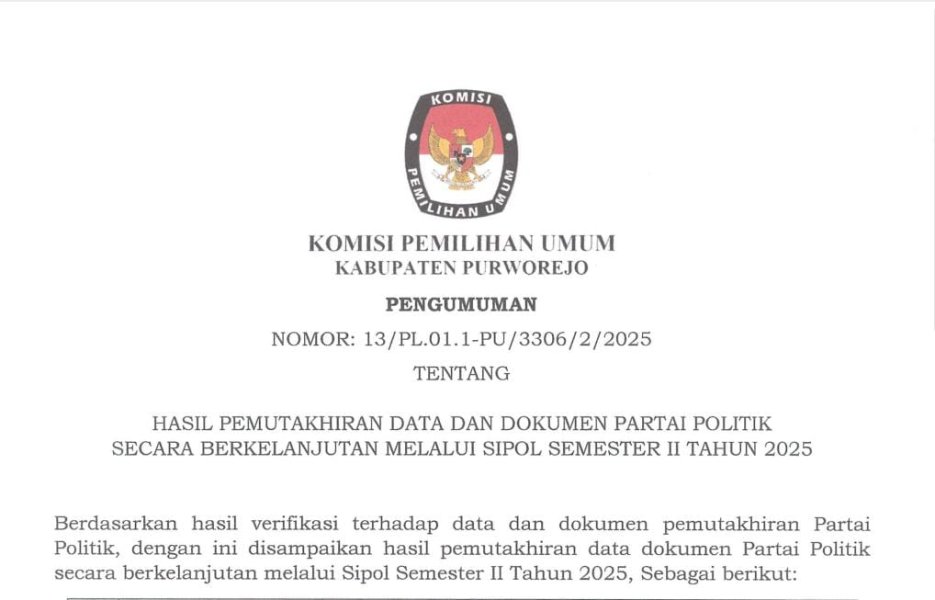 KOMISI PEMILIHAN UMUM

KOMISI PEMILIHAN UMUM
KABUPATEN PURWOREJO

PENGUMUMAN

NOMOR: 13/PL.01.1-PU/3306/2/2025

TENTANG

HASIL PEMUTAKHIRAN DATA DAN DOKUMEN PARTAI POLITIK SECARA BERKELANJUTAN MELALUI SIPOL SEMESTER II TAHUN 2025

Berdasarkan hasil verifikasi terhadap data dan dokumen pemutakhiran Partai Politik, dengan ini disampaikan hasil pemutakhiran data dokumen Partai Politik secara berkelanjutan melalui Sipol Semester II Tahun 2025, Sebagai berikut: